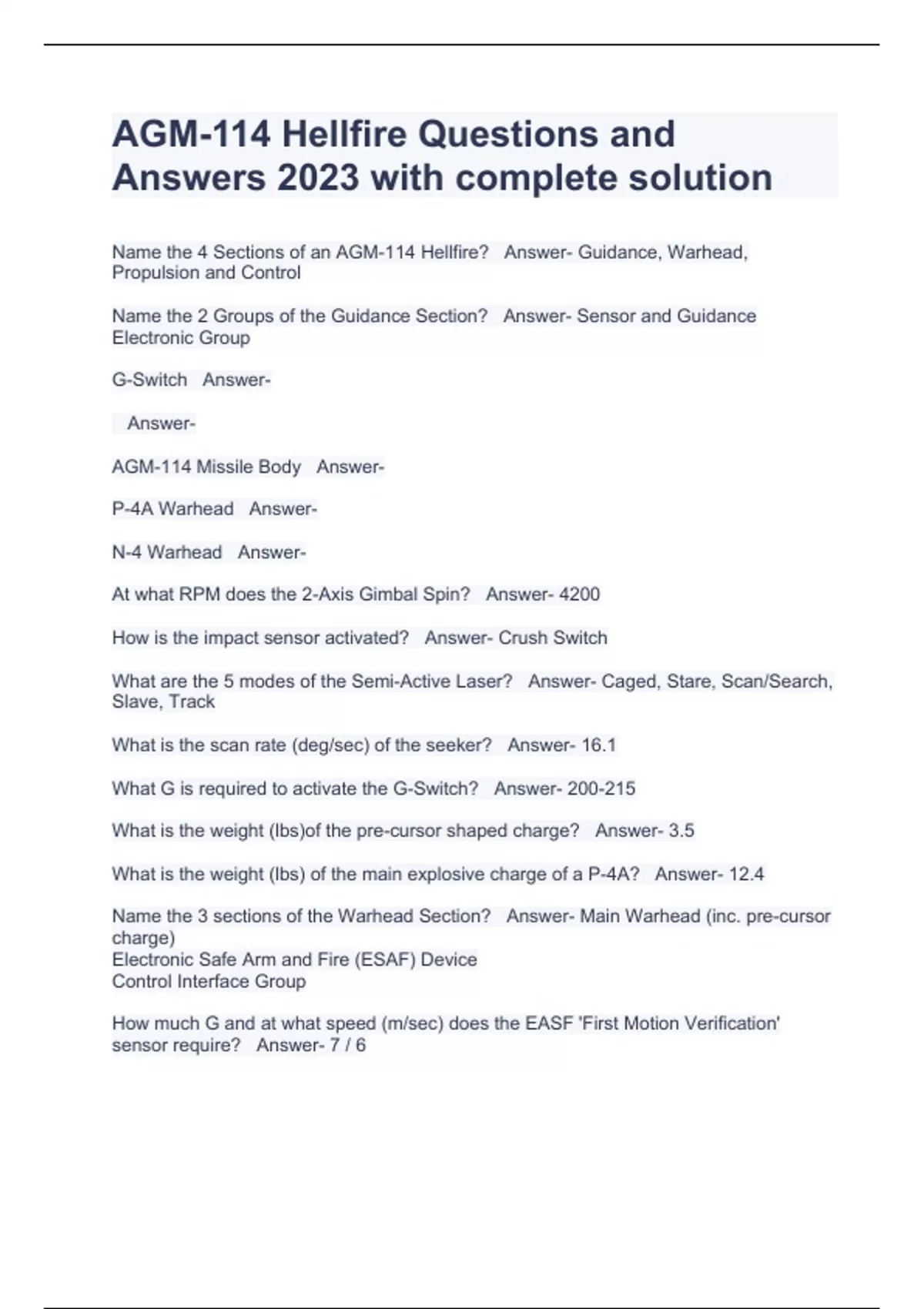 AGM-114 Hellfire Questions and Answers 2023 with complete solution

Name the 4 Sections of an AGM-114 Hellfire? Answer- Guidance, Warhead, Propulsion and Control

Name the 2 Groups of the Guidance Section? Answer- Sensor and Guidance Electronic Group

G-Switch Answer-

Answer-

AGM-114 Missile Body Answer-

P-4A Warhead Answer-

N-4 Warhead Answer-

At what RPM does the 2-Axis Gimbal Spin? Answer- 4200

How is the impact sensor activated? Answer- Crush Switch

What are the 5 modes of the Semi-Active Laser? Answer- Caged, Stare, Scan/Search, Slave, Track

What is the scan rate (deg/sec) of the seeker? Answer- 16.1

What G is required to activate the G-Switch? Answer- 200-215

What is the weight (lbs)of the pre-cursor shaped charge? Answer- 3.5

What is the weight (lbs) of the main explosive charge of a P-4A? Answer- 12.4

Name the 3 sections of the Warhead Section? Answer- Main Warhead (inc. pre-cursor charge)
Electronic Safe Arm and Fire (ESAF) Device
Control Interface Group

How much G and at what speed (m/sec) does the EASF 'First Motion Verification' sensor require? Answer- 7 / 6